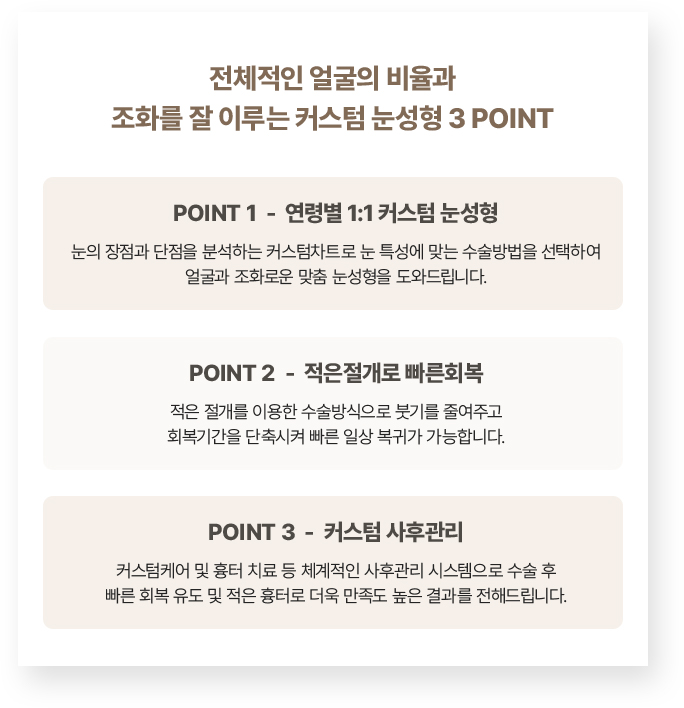 전체적인 얼굴의 비율과
조화를 잘 이루는 커스텀 눈성형 3 POINT

POINT 1 - 연령별 1:1 커스텀 눈성형

눈의 장점과 단점을 분석하는 커스텀차트로 눈 특성에 맞는 수술방법을 선택하여 얼굴과 조화로운 맞춤 눈성형을 도와드립니다.

POINT 2 - 적은절개로 빠른회복

적은 절개를 이용한 수술방식으로 붓기를 줄여주고 회복기간을 단축시켜 빠른 일상 복귀가 가능합니다.

POINT 3 - 커스텀 사후관리

커스텀케어 및 흉터 치료 등 체계적인 사후관리 시스템으로 수술 후 빠른 회복 유도 및 적은 흉터로 더욱 만족도 높은 결과를 전해드립니다.